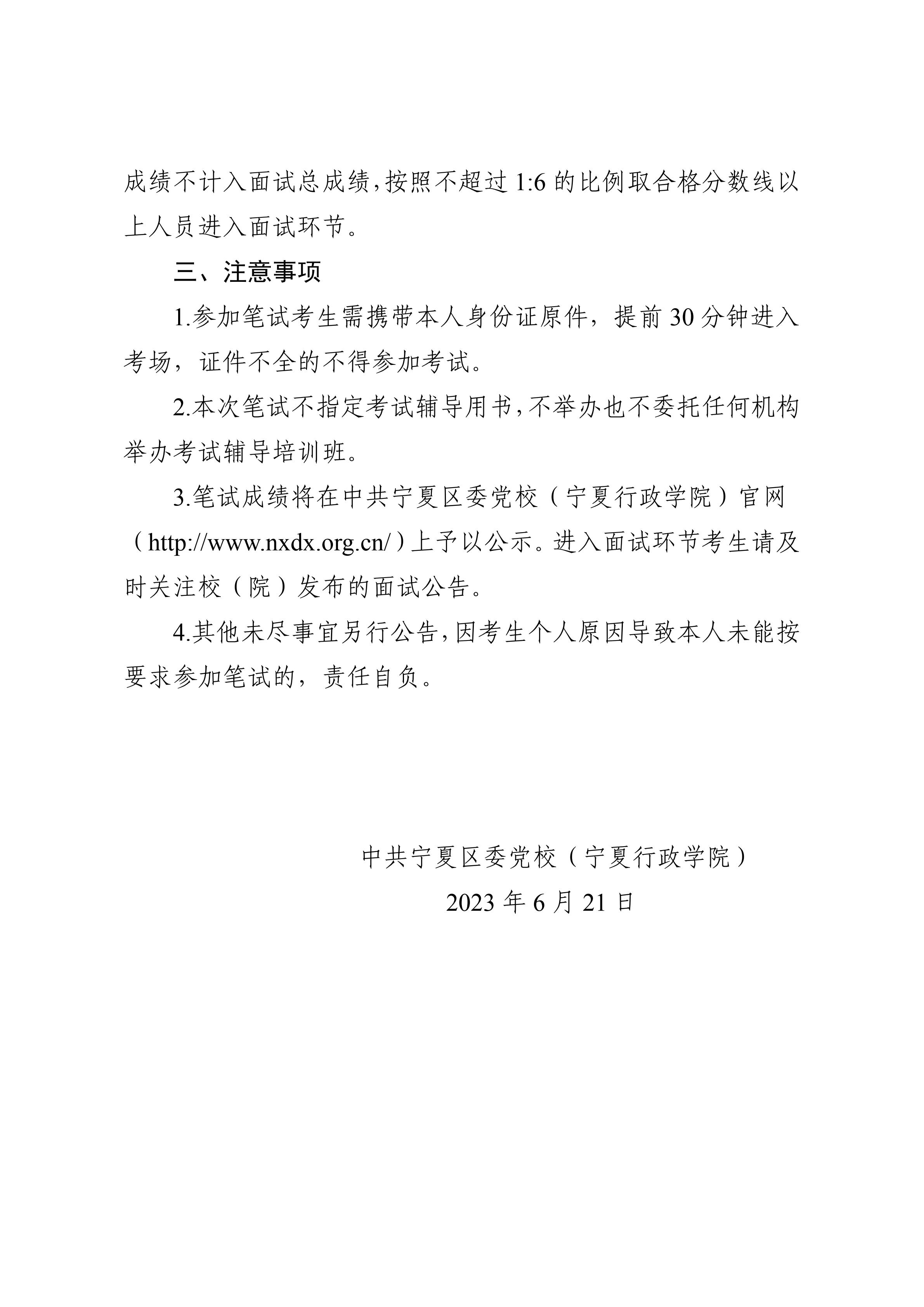 成绩不计入面试总成绩,按照不超过1:6的比例取合格分数线以上人员进入面试环节。

三、注意事项

1.参加笔试考生需携带本人身份证原件，提前30分钟进入考场，证件不全的不得参加考试。

2.本次笔试不指定考试辅导用书,不举办也不委托任何机构举办考试辅导培训班。

3.笔试成绩将在中共宁夏区委党校（宁夏行政学院）官网（http://www.nxdx.org.cn/）上予以公示。进入面试环节考生请及时关注校（院）发布的面试公告。

4.其他未尽事宜另行公告,因考生个人原因导致本人未能按要求参加笔试的，责任自负。

中共宁夏区委党校（宁夏行政学院）

2023年6月21日